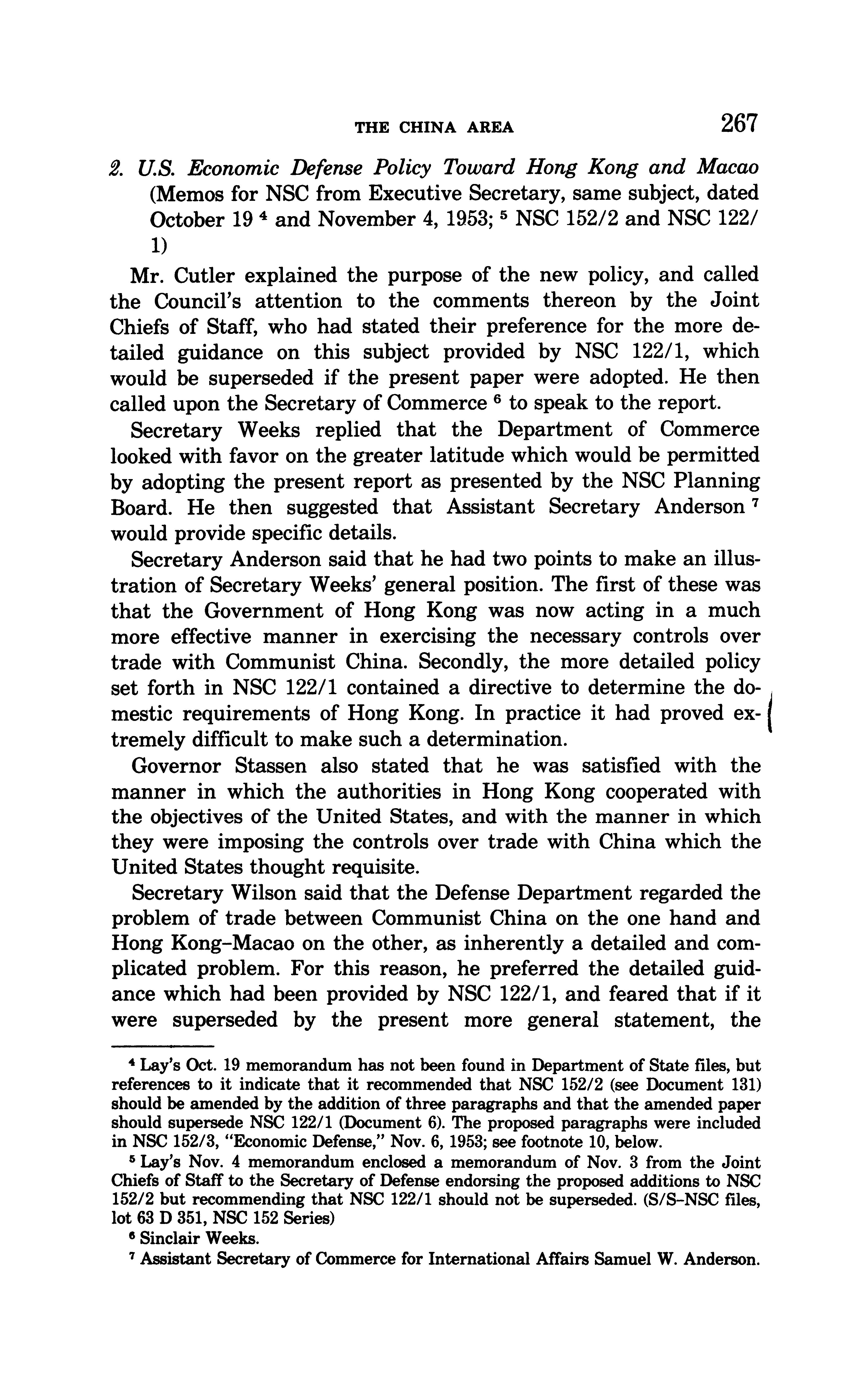 THE CHINA AREA 267

2. U.S. Economic Defense Policy Toward Hong Kong and Macao (Memos for NSC from Executive Secretary, same subject, dated October 19 $^4$ and November 4, 1953; $^5$ NSC 152/2 and NSC 122/1)

Mr. Cutler explained the purpose of the new policy, and called the Council's attention to the comments thereon by the Joint Chiefs of Staff, who had stated their preference for the more detailed guidance on this subject provided by NSC 122/1, which would be superseded if the present paper were adopted. He then called upon the Secretary of Commerce $^6$ to speak to the report.

Secretary Weeks replied that the Department of Commerce looked with favor on the greater latitude which would be permitted by adopting the present report as presented by the NSC Planning Board. He then suggested that Assistant Secretary Anderson $^7$ would provide specific details.

Secretary Anderson said that he had two points to make an illustration of Secretary Weeks' general position. The first of these was that the Government of Hong Kong was now acting in a much more effective manner in exercising the necessary controls over trade with Communist China. Secondly, the more detailed policy set forth in NSC 122/1 contained a directive to determine the domestic requirements of Hong Kong. In practice it had proved extremely difficult to make such a determination.

Governor Stassen also stated that he was satisfied with the manner in which the authorities in Hong Kong cooperated with the objectives of the United States, and with the manner in which they were imposing the controls over trade with China which the United States thought requisite.

Secretary Wilson said that the Defense Department regarded the problem of trade between Communist China on the one hand and Hong Kong–Macao on the other, as inherently a detailed and complicated problem. For this reason, he preferred the detailed guidance which had been provided by NSC 122/1, and feared that if it were superseded by the present more general statement, the

$^4$ Lay's Oct. 19 memorandum has not been found in Department of State files, but references to it indicate that it recommended that NSC 152/2 (see Document 131) should be amended by the addition of three paragraphs and that the amended paper should supersede NSC 122/1 (Document 6). The proposed paragraphs were included in NSC 152/3, "Economic Defense," Nov. 6, 1953; see footnote 10, below.

$^5$ Lay's Nov. 4 memorandum enclosed a memorandum of Nov. 3 from the Joint Chiefs of Staff to the Secretary of Defense endorsing the proposed additions to NSC 152/2 but recommending that NSC 122/1 should not be superseded. (S/S–NSC files, lot 63 D 351, NSC 152 Series)

$^6$ Sinclair Weeks.

$^7$ Assistant Secretary of Commerce for International Affairs Samuel W. Anderson.